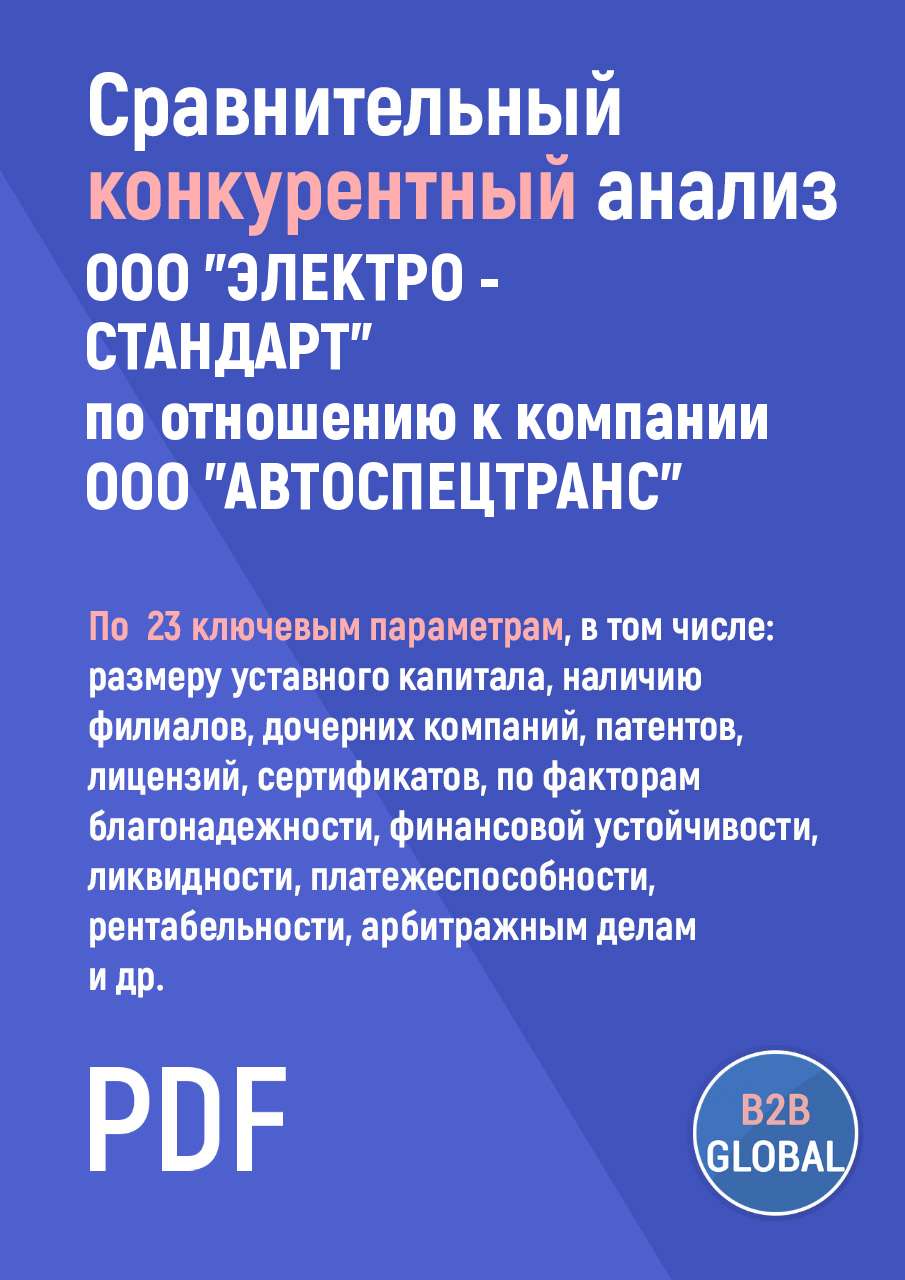 Сравнительный конкурентный анализ
ООО "ЭЛЕКТРО - СТАНДАРТ"
по отношению к компании
ООО "АВТОСПЕЦТРАНС"

По 23 ключевым параметрам, в том числе: размеру уставного капитала, наличию филиалов, дочерних компаний, патентов, лицензий, сертификатов, по факторам благонадежности, финансовой устойчивости, ликвидности, платежеспособности, рентабельности, арбитражным делам и др.

PDF

B2B
GLOBAL